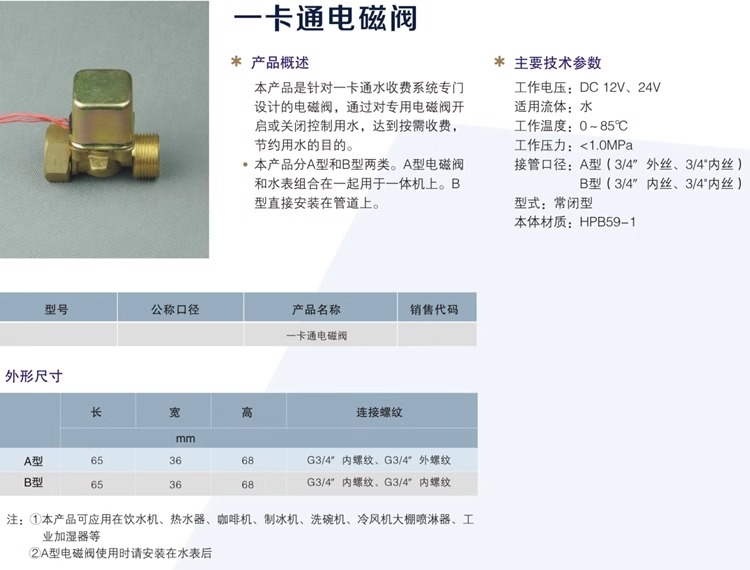 一卡通电磁阀

* 产品概述

本产品是针对一卡通水收费系统专门设计的电磁阀，通过对专用电磁阀开启或关闭控制用水，达到按需收费，节约用水的目的。

• 本产品分A型和B型两类。A型电磁阀和水表组合在一起用于一体机上。B型直接安装在管道上。

* 主要技术参数

工作电压：DC 12V、24V
适用流体：水
工作温度：0～85℃
工作压力：<1.0MPa
接管口径：A型（3/4″ 外丝、3/4″内丝）
B型（3/4″ 内丝、3/4″内丝）
型式：常闭型
本体材质：HPB59-1

| 型号 | 公称口径 | 产品名称 | 销售代码 |
|---|---|---|---|
| | | 一卡通电磁阀 | |

外形尺寸

| | 长 | 宽 | 高 | 连接螺纹 |
|---|---|---|---|---|
| | mm | | | |
| A型 | 65 | 36 | 68 | G3/4″ 内螺纹、G3/4″ 外螺纹 |
| B型 | 65 | 36 | 68 | G3/4″ 内螺纹、G3/4″ 内螺纹 |

注：①本产品可应用在饮水机、热水器、咖啡机、制冰机、洗碗机、冷风机大棚喷淋器、工业加湿器等
②A型电磁阀使用时请安装在水表后